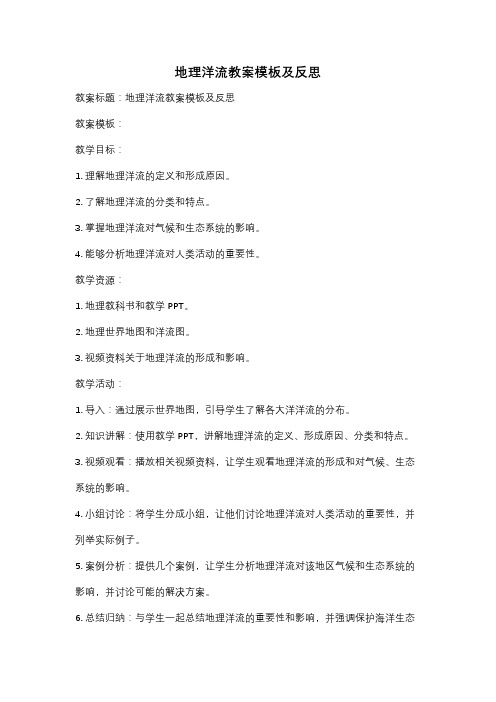 地理洋流教案模板及反思

教案标题：地理洋流教案模板及反思

教案模板：

教学目标：

1. 理解地理洋流的定义和形成原因。

2. 了解地理洋流的分类和特点。

3. 掌握地理洋流对气候和生态系统的影响。

4. 能够分析地理洋流对人类活动的重要性。

教学资源：

1. 地理教科书和教学 PPT。

2. 地理世界地图和洋流图。

3. 视频资料关于地理洋流的形成和影响。

教学活动：

1. 导入：通过展示世界地图，引导学生了解各大洋洋流的分布。

2. 知识讲解：使用教学 PPT，讲解地理洋流的定义、形成原因、分类和特点。

3. 视频观看：播放相关视频资料，让学生观看地理洋流的形成和对气候、生态系统的影响。

4. 小组讨论：将学生分成小组，让他们讨论地理洋流对人类活动的重要性，并列举实际例子。

5. 案例分析：提供几个案例，让学生分析地理洋流对该地区气候和生态系统的影响，并讨论可能的解决方案。

6. 总结归纳：与学生一起总结地理洋流的重要性和影响，并强调保护海洋生态